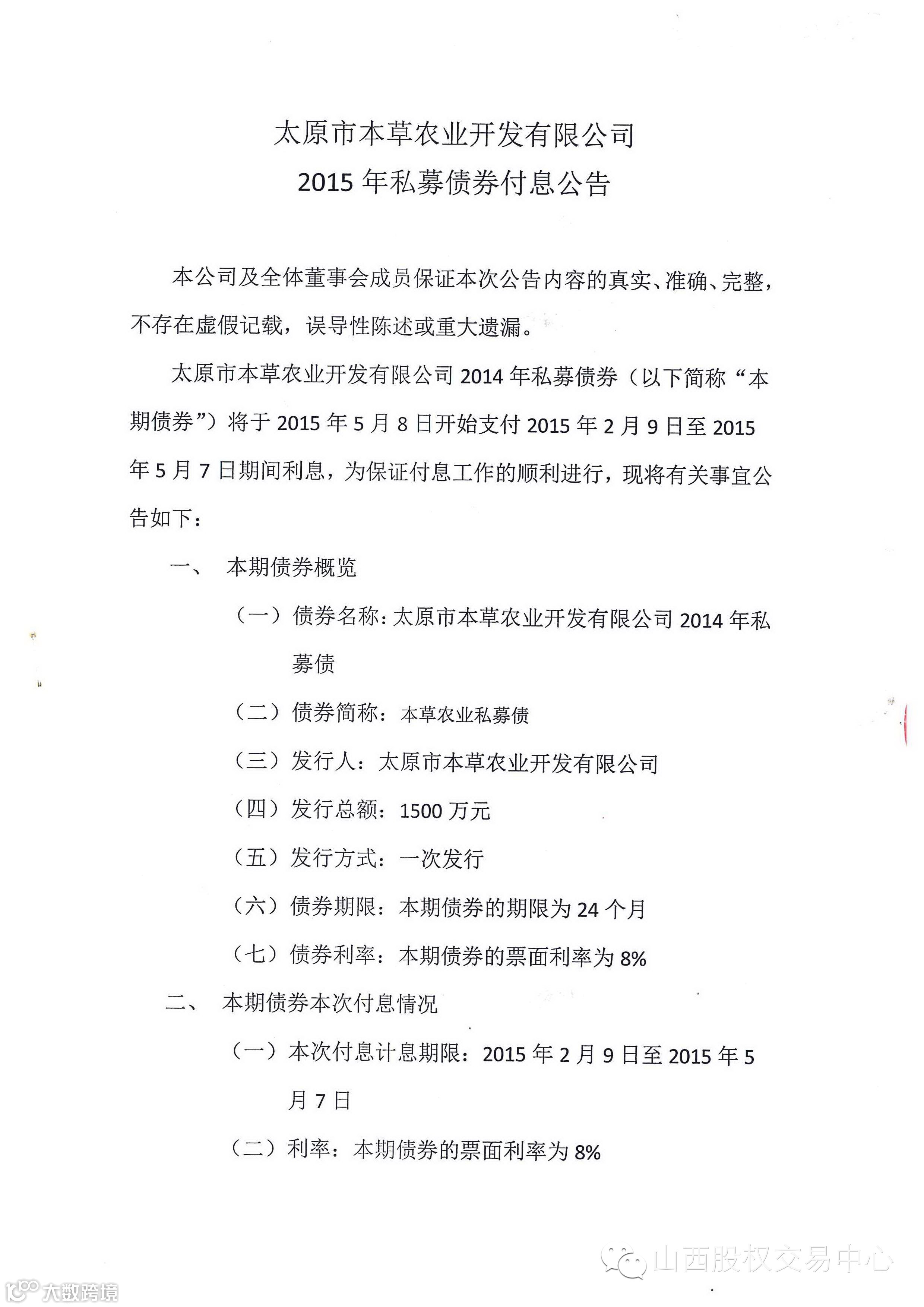 太原市本草农业开发有限公司
2015 年私募债券付息公告

本公司及全体董事会成员保证本次公告内容的真实、准确、完整，不存在虚假记载，误导性陈述或重大遗漏。

太原市本草农业开发有限公司 2014 年私募债券（以下简称“本期债券”）将于 2015 年 5 月 8 日开始支付 2015 年 2 月 9 日至 2015 年 5 月 7 日期间利息，为保证付息工作的顺利进行，现将有关事宜公告如下：

一、　本期债券概览

（一）债券名称：太原市本草农业开发有限公司 2014 年私募债

（二）债券简称：本草农业私募债

（三）发行人：太原市本草农业开发有限公司

（四）发行总额：1500 万元

（五）发行方式：一次发行

（六）债券期限：本期债券的期限为 24 个月

（七）债券利率：本期债券的票面利率为 8%

二、　本期债券本次付息情况

（一）本次付息计息期限：2015 年 2 月 9 日至 2015 年 5 月 7 日

（二）利率：本期债券的票面利率为 8%

山西股权交易中心

大数跨境